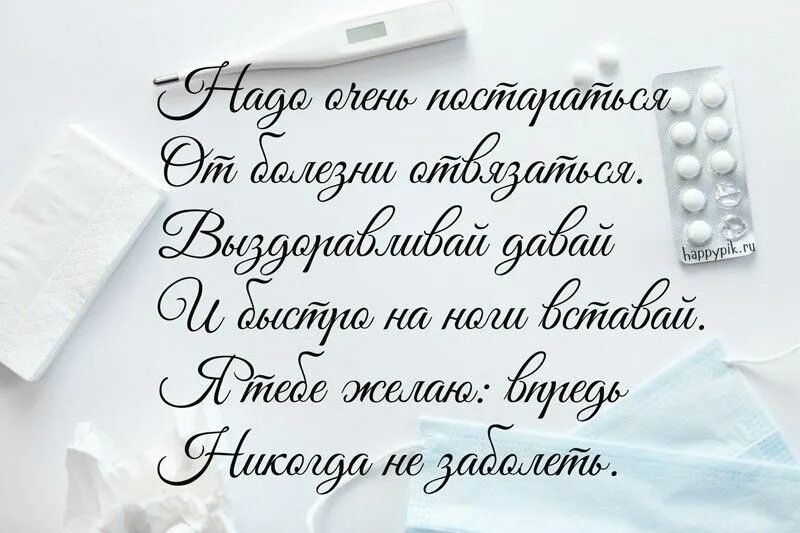 Надо очень постараться
От болезни отвязаться.
Выздоравливай давай
И быстро на ноги вставай.
Я тебе желаю: впредь
Никогда не заболеть.

happypik.ru